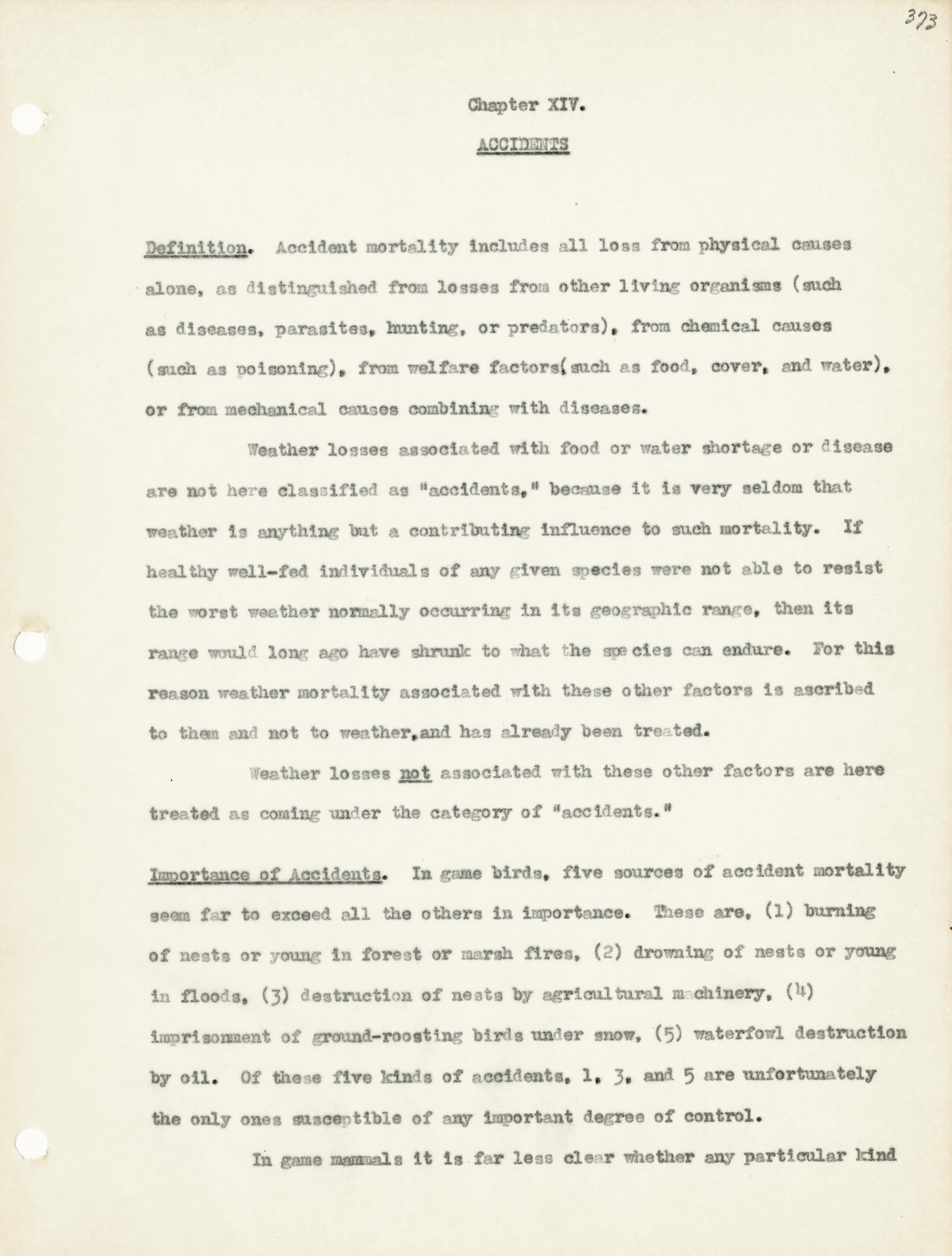 373

Chapter XIV.

ACCIDENTS

Definition. Accident mortality includes all loss from physical causes alone, as distinguished from losses from other living organisms (such as diseases, parasites, hunting, or predators), from chemical causes (such as poisoning), from welfare factors(such as food, cover, and water), or from mechanical causes combining with diseases.

Weather losses associated with food or water shortage or disease are not here classified as "accidents," because it is very seldom that weather is anything but a contributing influence to such mortality. If healthy well-fed individuals of any given species were not able to resist the worst weather normally occurring in its geographic range, then its range would long ago have shrunk to what the species can endure. For this reason weather mortality associated with these other factors is ascribed to them and not to weather,and has already been treated.

Weather losses not associated with these other factors are here treated as coming under the category of "accidents."

Importance of Accidents. In game birds, five sources of accident mortality seem far to exceed all the others in importance. These are, (1) burning of nests or young in forest or marsh fires, (2) drowning of nests or young in floods, (3) destruction of nests by agricultural machinery, (4) imprisonment of ground-roosting birds under snow, (5) waterfowl destruction by oil. Of these five kinds of accidents, 1, 3, and 5 are unfortunately the only ones susceptible of any important degree of control.

In game mammals it is far less clear whether any particular kind